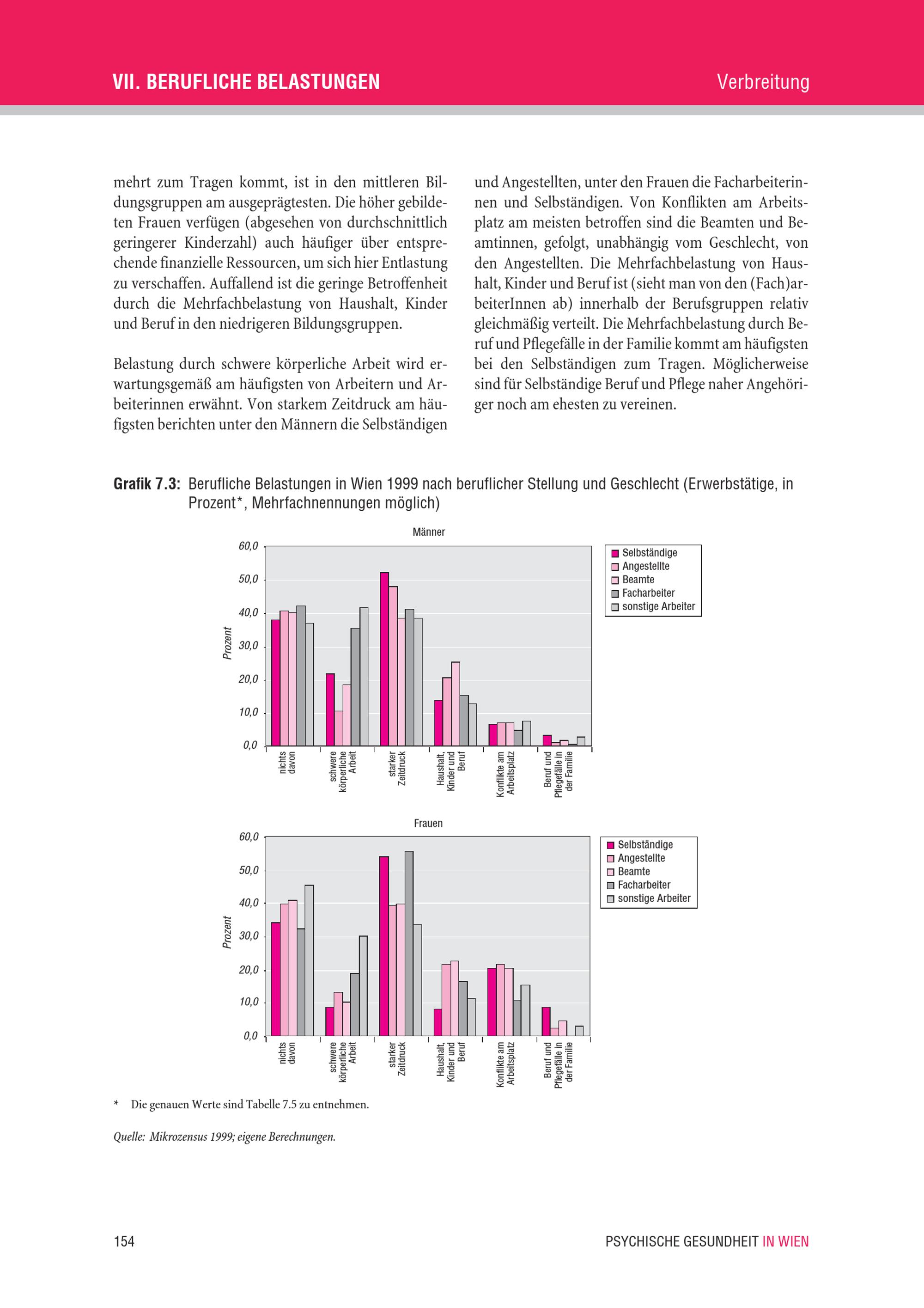 VII. BERUFLICHE BELASTUNGEN

Verbreitung

mehrt zum Tragen kommt, ist in den mittleren Bildungsgruppen am ausgeprägtesten. Die höher gebildeten Frauen verfügen (abgesehen von durchschnittlich geringerer Kinderzahl) auch häufiger über entsprechende finanzielle Ressourcen, um sich hier Entlastung zu verschaffen. Auffallend ist die geringe Betroffenheit durch die Mehrfachbelastung von Haushalt, Kinder und Beruf in den niedrigeren Bildungsgruppen.

Belastung durch schwere körperliche Arbeit wird erwartungsgemäß am häufigsten von Arbeitern und Arbeiterinnen erwähnt. Von starkem Zeitdruck am häufigsten berichten unter den Männern die Selbständigen und Angestellten, unter den Frauen die Facharbeiterinnen und Selbständigen. Von Konflikten am Arbeitsplatz am meisten betroffen sind die Beamten und Beamtinnen, gefolgt, unabhängig vom Geschlecht, von den Angestellten. Die Mehrfachbelastung von Haushalt, Kinder und Beruf ist (sieht man von den (Fach)arbeiterInnen ab) innerhalb der Berufsgruppen relativ gleichmäßig verteilt. Die Mehrfachbelastung durch Beruf und Pflegefälle in der Familie kommt am häufigsten bei den Selbständigen zum Tragen. Möglicherweise sind für Selbständige Beruf und Pflege naher Angehöriger noch am ehesten zu vereinen.

Grafik 7.3: Berufliche Belastungen in Wien 1999 nach beruflicher Stellung und Geschlecht (Erwerbstätige, in Prozent*, Mehrfachnennungen möglich)

Männer

Prozent

60,0
50,0
40,0
30,0
20,0
10,0
0,0

nichts davon
schwere körperliche Arbeit
starker Zeitdruck
Haushalt, Kinder und Beruf
Konflikte am Arbeitsplatz
Beruf und Pflegefälle in der Familie

Selbständige
Angestellte
Beamte
Facharbeiter
sonstige Arbeiter

Frauen

Prozent

60,0
50,0
40,0
30,0
20,0
10,0
0,0

nichts davon
schwere körperliche Arbeit
starker Zeitdruck
Haushalt, Kinder und Beruf
Konflikte am Arbeitsplatz
Beruf und Pflegefälle in der Familie

Selbständige
Angestellte
Beamte
Facharbeiter
sonstige Arbeiter

* Die genauen Werte sind Tabelle 7.5 zu entnehmen.

Quelle: Mikrozensus 1999; eigene Berechnungen.

154

PSYCHISCHE GESUNDHEIT IN WIEN